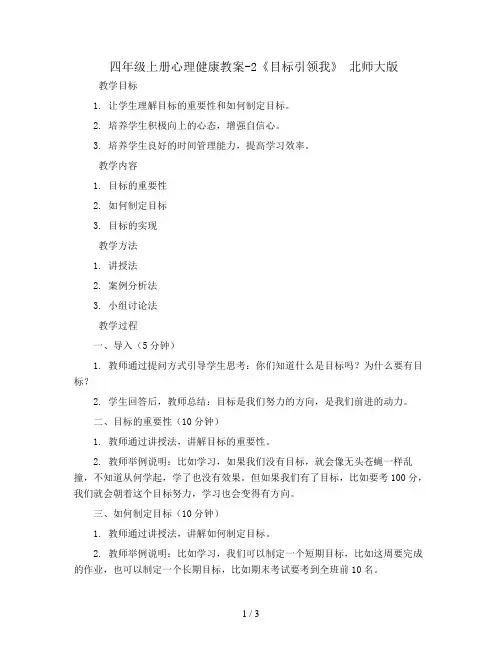 四年级上册心理健康教案-2《目标引领我》 北师大版

教学目标

1. 让学生理解目标的重要性和如何制定目标。

2. 培养学生积极向上的心态，增强自信心。

3. 培养学生良好的时间管理能力，提高学习效率。

教学内容

1. 目标的重要性

2. 如何制定目标

3. 目标的实现

教学方法

1. 讲授法

2. 案例分析法

3. 小组讨论法

教学过程

一、导入（5分钟）

1. 教师通过提问方式引导学生思考：你们知道什么是目标吗？为什么要有目标？

2. 学生回答后，教师总结：目标是我们努力的方向，是我们前进的动力。

二、目标的重要性（10分钟）

1. 教师通过讲授法，讲解目标的重要性。

2. 教师举例说明：比如学习，如果我们没有目标，就会像无头苍蝇一样乱撞，不知道从何学起，学了也没有效果。但如果我们有了目标，比如要考100分，我们就会朝着这个目标努力，学习也会变得有方向。

三、如何制定目标（10分钟）

1. 教师通过讲授法，讲解如何制定目标。

2. 教师举例说明：比如学习，我们可以制定一个短期目标，比如这周要完成的作业，也可以制定一个长期目标，比如期末考试要考到全班前10名。

1 / 3